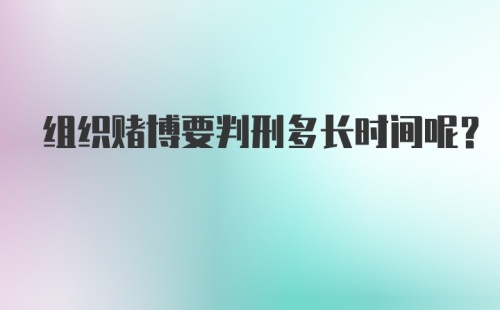 组织赌博要判刑多长时间呢?